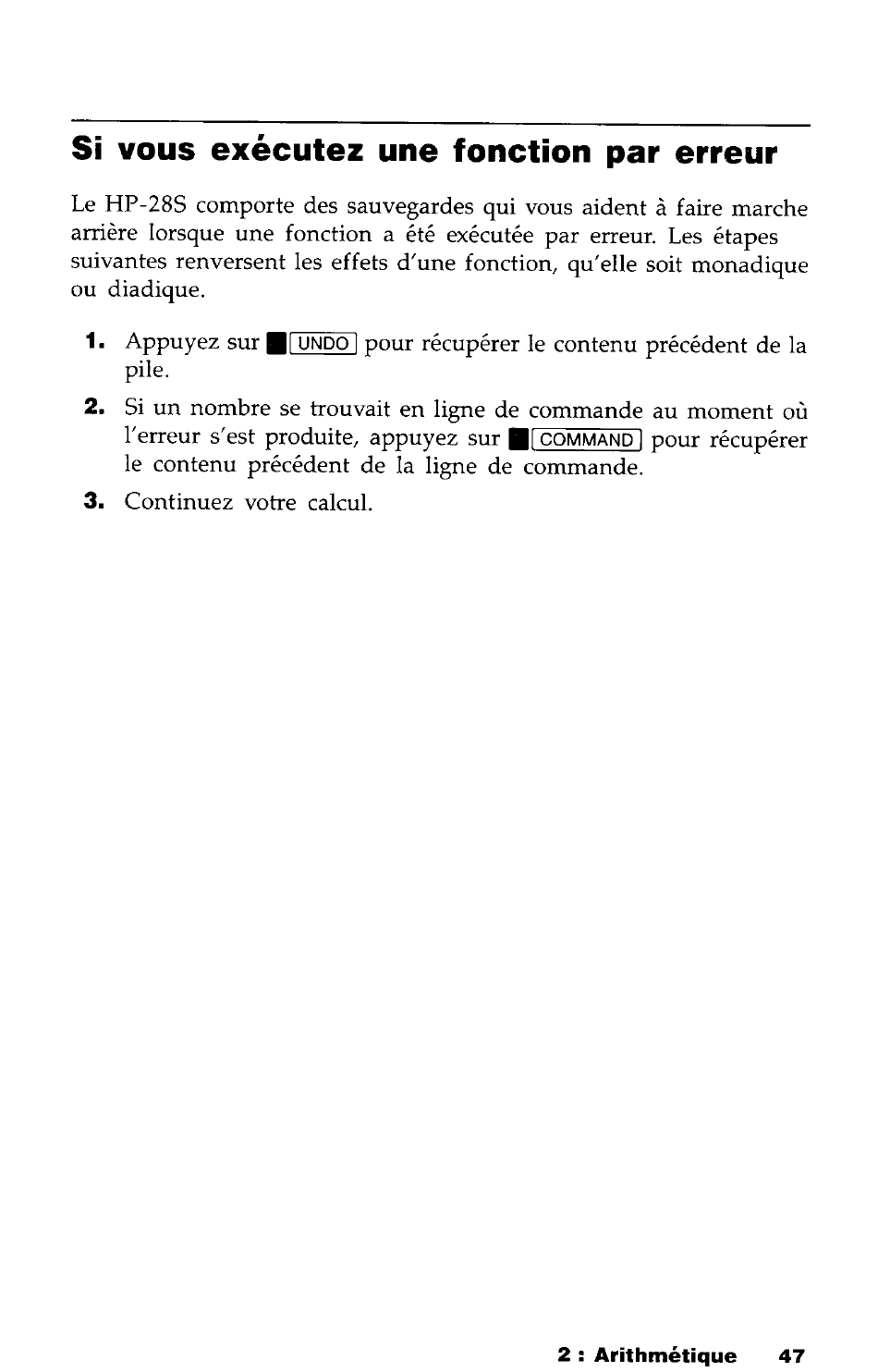 Si vous exécutez une fonction par erreur

Le HP-28S comporte des sauvegardes qui vous aident à faire marche arrière lorsque une fonction a été exécutée par erreur. Les étapes suivantes renversent les effets d'une fonction, qu'elle soit monadique ou diadique.

1. Appuyez sur ■ UNDO pour récupérer le contenu précédent de la pile.

2. Si un nombre se trouvait en ligne de commande au moment où l'erreur s'est produite, appuyez sur ■ COMMAND pour récupérer le contenu précédent de la ligne de commande.

3. Continuez votre calcul.

2 : Arithmétique 47